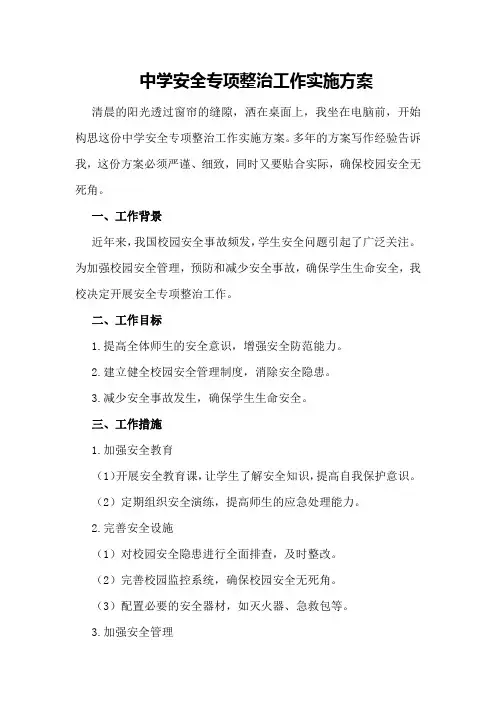 中学安全专项整治工作实施方案

清晨的阳光透过窗帘的缝隙，洒在桌面上，我坐在电脑前，开始构思这份中学安全专项整治工作实施方案。多年的方案写作经验告诉我，这份方案必须严谨、细致，同时又要贴合实际，确保校园安全无死角。

一、工作背景

近年来，我国校园安全事故频发，学生安全问题引起了广泛关注。为加强校园安全管理，预防和减少安全事故，确保学生生命安全，我校决定开展安全专项整治工作。

二、工作目标

1.提高全体师生的安全意识，增强安全防范能力。

2.建立健全校园安全管理制度，消除安全隐患。

3.减少安全事故发生，确保学生生命安全。

三、工作措施

1.加强安全教育

（1）开展安全教育课，让学生了解安全知识，提高自我保护意识。

（2）定期组织安全演练，提高师生的应急处理能力。

2.完善安全设施

（1）对校园安全隐患进行全面排查，及时整改。

（2）完善校园监控系统，确保校园安全无死角。

（3）配置必要的安全器材，如灭火器、急救包等。

3.加强安全管理